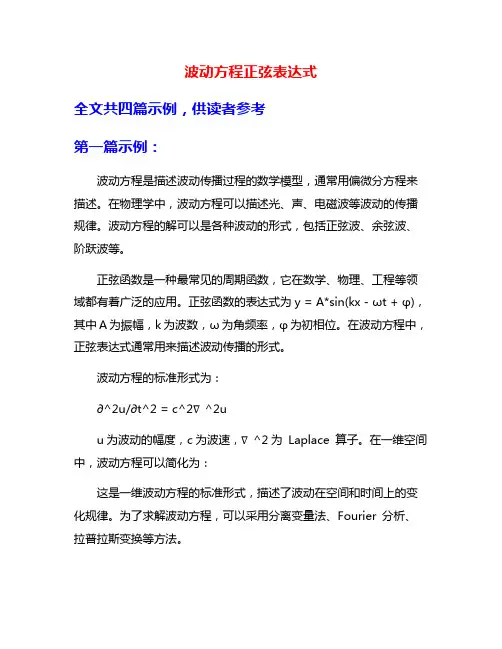 波动方程正弦表达式

全文共四篇示例，供读者参考

第一篇示例：

波动方程是描述波动传播过程的数学模型，通常用偏微分方程来描述。在物理学中，波动方程可以描述光、声、电磁波等波动的传播规律。波动方程的解可以是各种波动的形式，包括正弦波、余弦波、阶跃波等。

正弦函数是一种最常见的周期函数，它在数学、物理、工程等领域都有着广泛的应用。正弦函数的表达式为 y = A*sin(kx - ωt + φ)，其中 A 为振幅，k 为波数，ω 为角频率，φ 为初相位。在波动方程中，正弦表达式通常用来描述波动传播的形式。

波动方程的标准形式为：

∂^2u/∂t^2 = c^2∇ ^2u

u 为波动的幅度，c 为波速，∇ ^2 为 Laplace 算子。在一维空间中，波动方程可以简化为：

这是一维波动方程的标准形式，描述了波动在空间和时间上的变化规律。为了求解波动方程，可以采用分离变量法、Fourier 分析、拉普拉斯变换等方法。